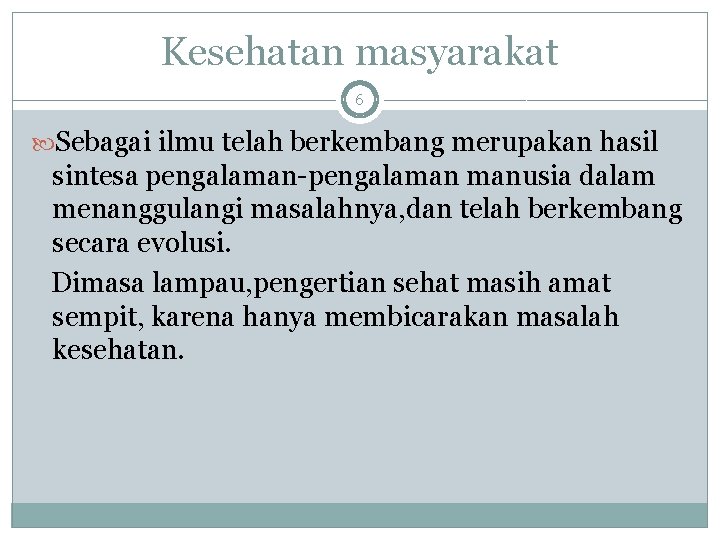 Kesehatan masyarakat

6

Sebagai ilmu telah berkembang merupakan hasil sintesa pengalaman-pengalaman manusia dalam menanggulangi masalahnya,dan telah berkembang secara evolusi.

Dimasa lampau,pengertian sehat masih amat sempit, karena hanya membicarakan masalah kesehatan.